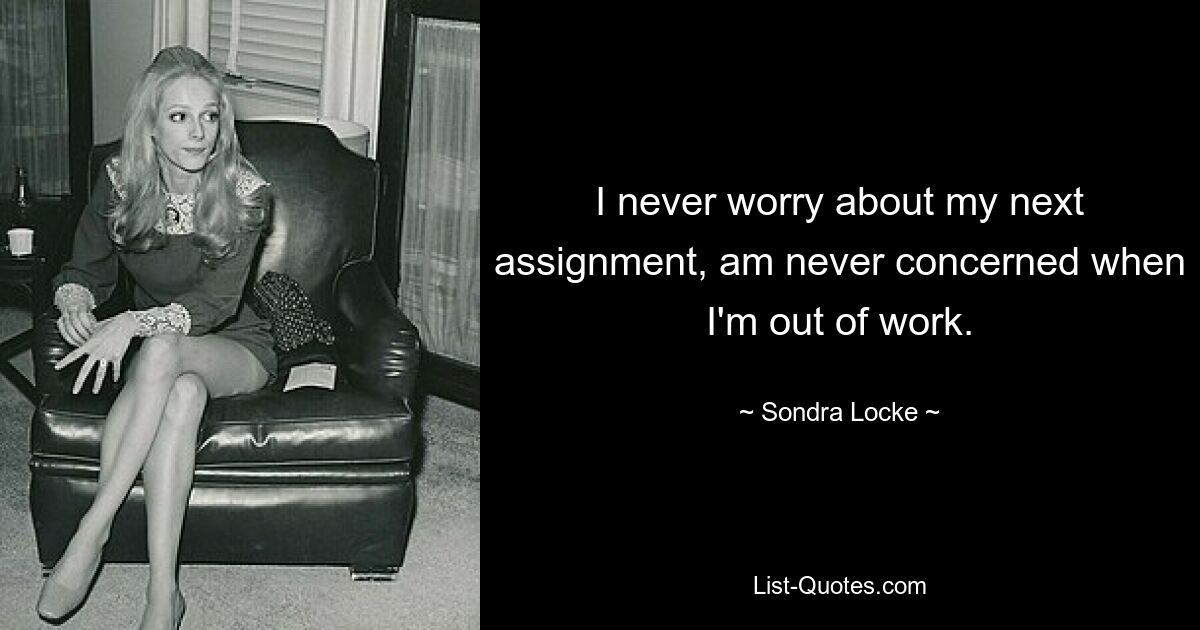 I never worry about my next assignment, am never concerned when I'm out of work.

~ Sondra Locke ~

List-Quotes.com